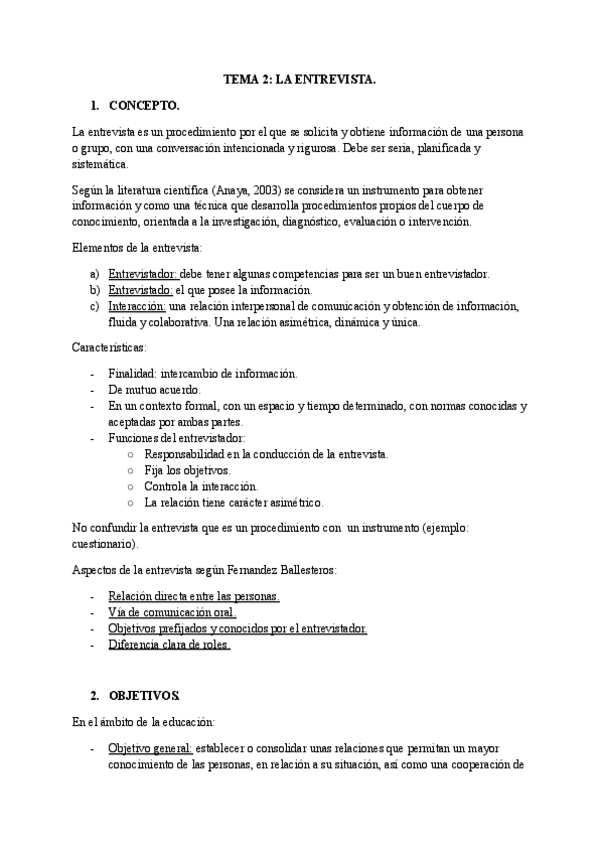 TEMA 2: LA ENTREVISTA.

1. CONCEPTO.

La entrevista es un procedimiento por el que se solicita y obtiene información de una persona o grupo, con una conversación intencionada y rigurosa. Debe ser seria, planificada y sistemática.

Según la literatura científica (Anaya, 2003) se considera un instrumento para obtener información y como una técnica que desarrolla procedimientos propios del cuerpo de conocimiento, orientada a la investigación, diagnóstico, evaluación o intervención.

Elementos de la entrevista:

a) Entrevistador: debe tener algunas competencias para ser un buen entrevistador.
b) Entrevistado: el que posee la información.
c) Interacción: una relación interpersonal de comunicación y obtención de información, fluida y colaborativa. Una relación asimétrica, dinámica y única.

Características:

- Finalidad: intercambio de información.
- De mutuo acuerdo.
- En un contexto formal, con un espacio y tiempo determinado, con normas conocidas y aceptadas por ambas partes.
- Funciones del entrevistador:
  ○ Responsabilidad en la conducción de la entrevista.
  ○ Fija los objetivos.
  ○ Controla la interacción.
  ○ La relación tiene carácter asimétrico.

No confundir la entrevista que es un procedimiento con un instrumento (ejemplo: cuestionario).

Aspectos de la entrevista según Fernandez Ballesteros:

- Relación directa entre las personas.
- Vía de comunicación oral.
- Objetivos prefijados y conocidos por el entrevistador.
- Diferencia clara de roles.

2. OBJETIVOS.

En el ámbito de la educación:

- Objetivo general: establecer o consolidar unas relaciones que permitan un mayor conocimiento de las personas, en relación a su situación, así como una cooperación de